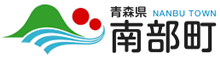 青森県 NANBU TOWN
南部町